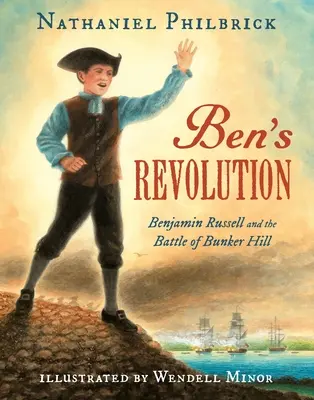 NATHANIEL PHILBRICK

Ben's REVOLUTION

Benjamin Russell and the Battle of Bunker Hill

ILLUSTRATED BY WENDELL MINOR